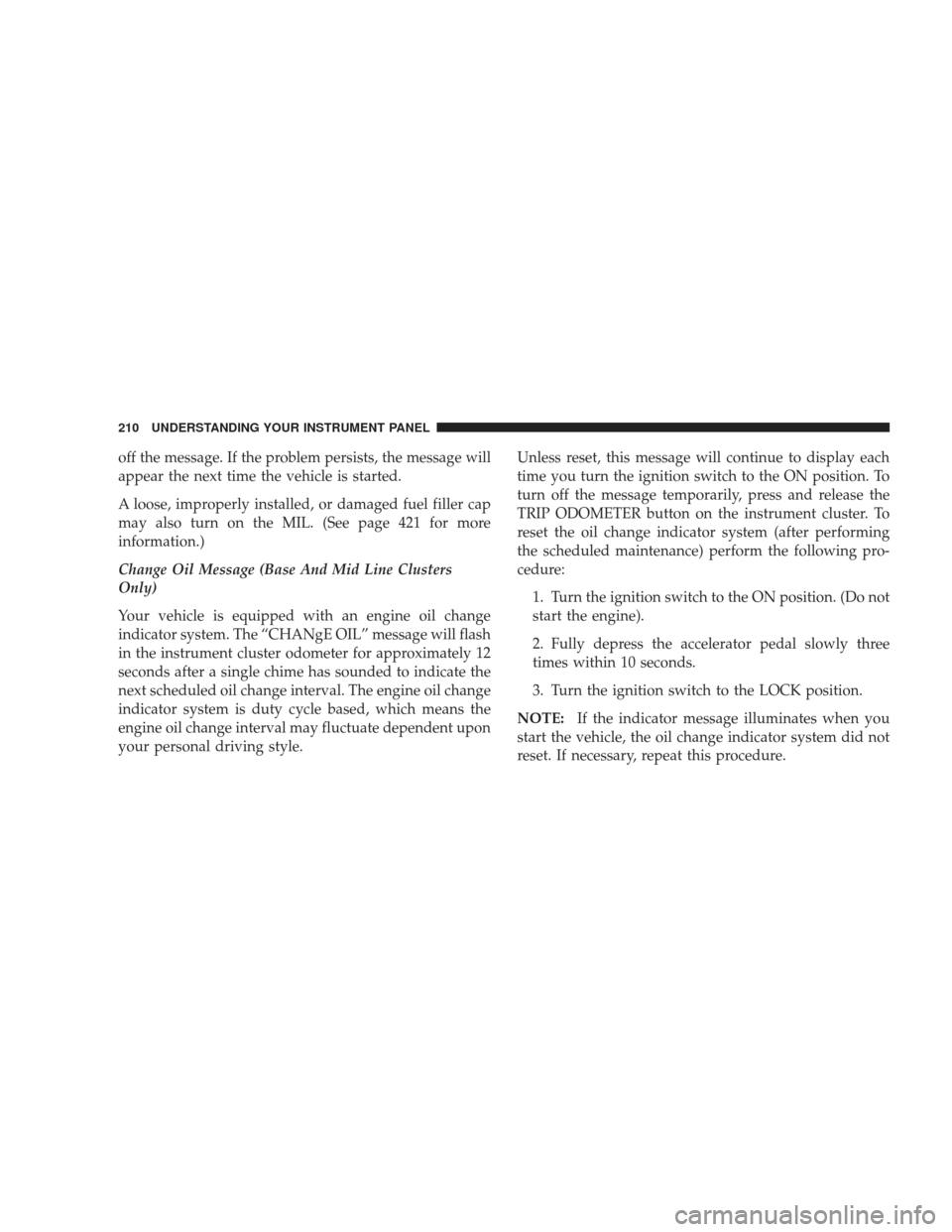 210 UNDERSTANDING YOUR INSTRUMENT PANEL

off the message. If the problem persists, the message will appear the next time the vehicle is started.

A loose, improperly installed, or damaged fuel filler cap may also turn on the MIL. (See page 421 for more information.)

Change Oil Message (Base And Mid Line Clusters Only)

Your vehicle is equipped with an engine oil change indicator system. The “CHANgE OIL” message will flash in the instrument cluster odometer for approximately 12 seconds after a single chime has sounded to indicate the next scheduled oil change interval. The engine oil change indicator system is duty cycle based, which means the engine oil change interval may fluctuate dependent upon your personal driving style.

Unless reset, this message will continue to display each time you turn the ignition switch to the ON position. To turn off the message temporarily, press and release the TRIP ODOMETER button on the instrument cluster. To reset the oil change indicator system (after performing the scheduled maintenance) perform the following procedure:

1. Turn the ignition switch to the ON position. (Do not start the engine).

2. Fully depress the accelerator pedal slowly three times within 10 seconds.

3. Turn the ignition switch to the LOCK position.

NOTE: If the indicator message illuminates when you start the vehicle, the oil change indicator system did not reset. If necessary, repeat this procedure.

carmanualsonline.info